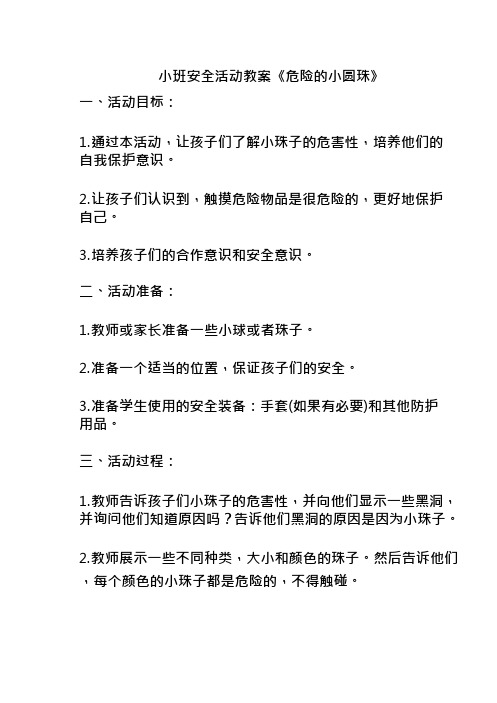 小班安全活动教案《危险的小圆珠》

一、活动目标：

1.通过本活动，让孩子们了解小珠子的危害性，培养他们的自我保护意识。

2.让孩子们认识到，触摸危险物品是很危险的，更好地保护自己。

3.培养孩子们的合作意识和安全意识。

二、活动准备：

1.教师或家长准备一些小球或者珠子。

2.准备一个适当的位置，保证孩子们的安全。

3.准备学生使用的安全装备：手套(如果有必要)和其他防护用品。

三、活动过程：

1.教师告诉孩子们小珠子的危害性，并向他们显示一些黑洞，并询问他们知道原因吗？告诉他们黑洞的原因是因为小珠子。

2.教师展示一些不同种类，大小和颜色的珠子。然后告诉他们，每个颜色的小珠子都是危险的，不得触碰。